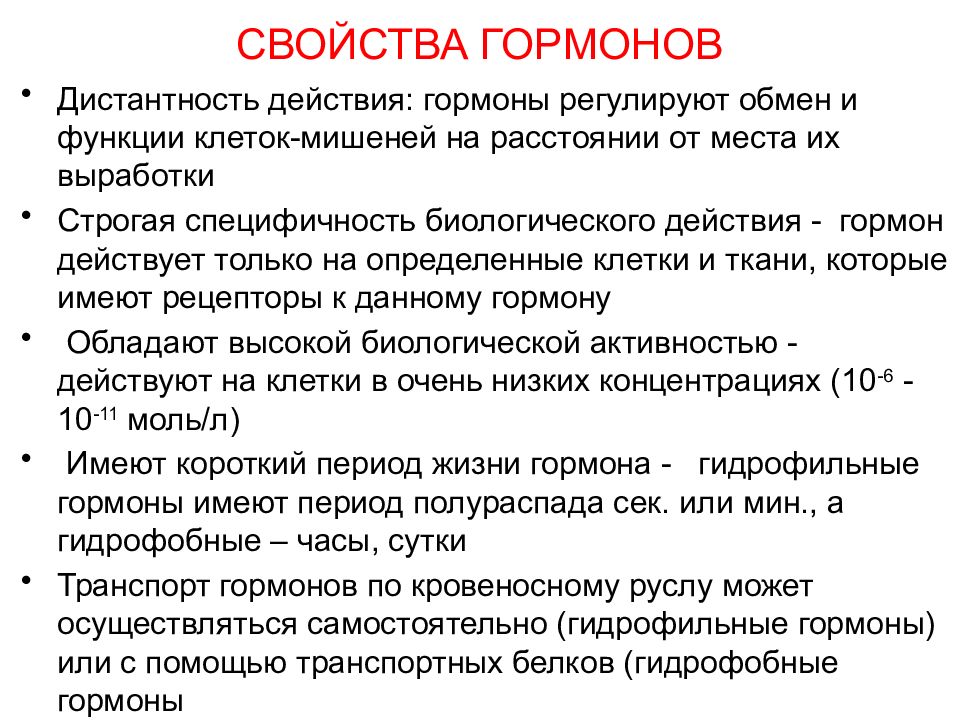 СВОЙСТВА ГОРМОНОВ

• Дистантность действия: гормоны регулируют обмен и функции клеток-мишеней на расстоянии от места их выработки

• Строгая специфичность биологического действия - гормон действует только на определенные клетки и ткани, которые имеют рецепторы к данному гормону

• Обладают высокой биологической активностью - действуют на клетки в очень низких концентрациях ($10^{-6}$ - $10^{-11}$ моль/л)

• Имеют короткий период жизни гормона - гидрофильные гормоны имеют период полураспада сек. или мин., а гидрофобные – часы, сутки

• Транспорт гормонов по кровеносному руслу может осуществляться самостоятельно (гидрофильные гормоны) или с помощью транспортных белков (гидрофобные гормоны